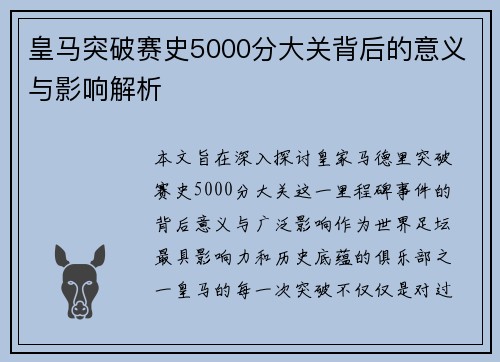 皇马突破赛史5000分大关背后的意义与影响解析

本文旨在深入探讨皇家马德里突破赛史5000分大关这一里程碑事件的背后意义与广泛影响作为世界足坛最具影响力和历史底蕴的俱乐部之一皇马的每一次突破不仅仅是对过